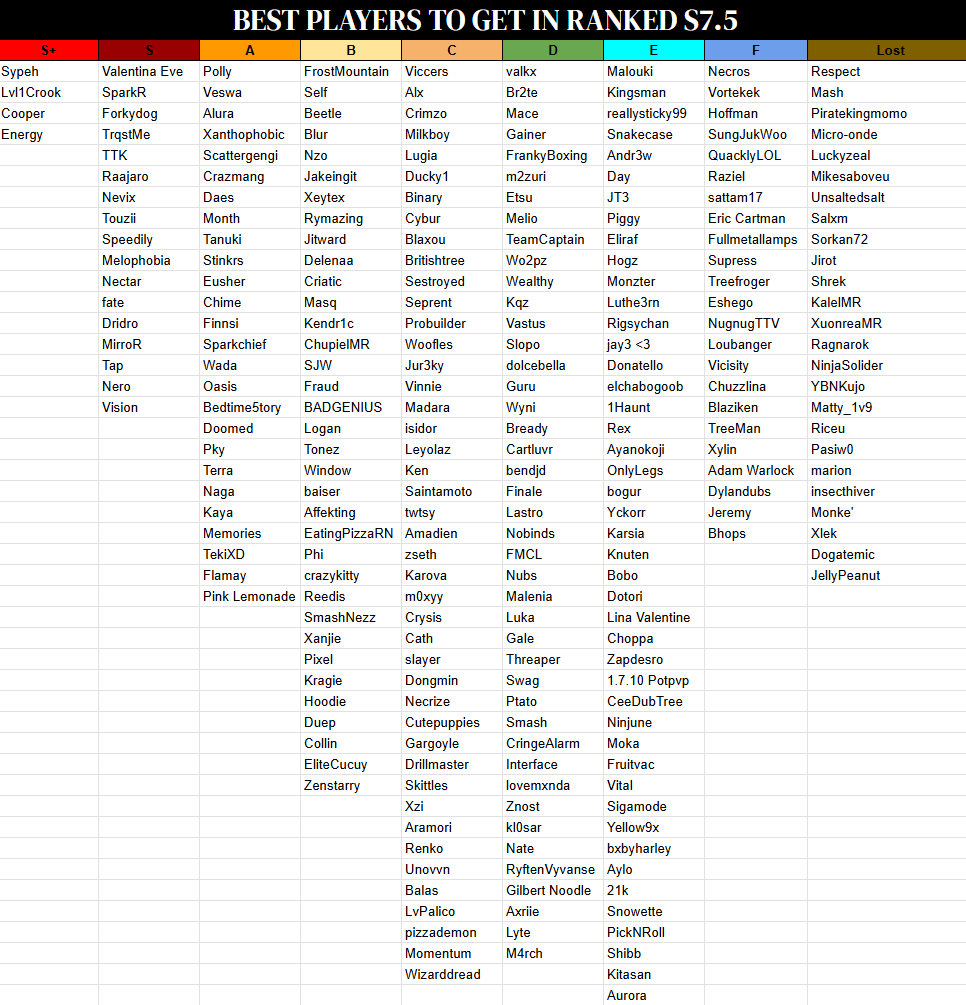 BEST PLAYERS TO GET IN RANKED S7.5

| S+ | S | A | B | C | D | E | F | Lost |
|---|---|---|---|---|---|---|---|---|
| Sypeh | Valentina Eve | Polly | FrostMountain | Viccers | valkx | Malouki | Necros | Respect |
| Lvl1Crook | SparkR | Veswa | Self | Alx | Br2te | Kingsman | Vortekek | Mash |
| Cooper | Forkydog | Alura | Beetle | Crimzo | Mace | reallysticky99 | Hoffman | Piratekingmomo |
| Energy | TrqstMe | Xanthophobic | Blur | Milkboy | Gainer | Snakecase | SungJukWoo | Micro-onde |
| | TTK | Scattergengi | Nzo | Lugia | FrankyBoxing | Andr3w | QuacklyLOL | Luckyzeal |
| | Raajaro | Crazmang | Jakeingit | Ducky1 | m2zuri | Day | Raziel | Mikesaboveu |
| | Nevix | Daes | Xeytex | Binary | Etsu | JT3 | sattam17 | Unsaltedsalt |
| | Touzii | Month | Rymazing | Cybur | Melio | Piggy | Eric Cartman | Salxm |
| | Speedily | Tanuki | Jitward | Blaxou | TeamCaptain | Eliraf | Fullmetallamps | Sorkan72 |
| | Melophobia | Stinkrs | Delenaa | Britishtree | Wo2pz | Hogz | Supress | Jirot |
| | Nectar | Eusher | Criatic | Sestroyed | Wealthy | Monzter | Treefroger | Shrek |
| | fate | Chime | Masq | Seprent | Kqz | Luthe3rn | Eshego | KalelMR |
| | Dridro | Finnsi | Kendr1c | Probuilder | Vastus | Rigsychan | NugnugTTV | XuonreaMR |
| | MirroR | Sparkchief | ChupielMR | Woofles | Slopo | jay3 <3 | Loubanger | Ragnarok |
| | Tap | Wada | SJW | Jur3ky | dolcebella | Donatello | Vicisity | NinjaSolider |
| | Nero | Oasis | Fraud | Vinnie | Guru | elchabogoob | Chuzzlina | YBNKujo |
| | Vision | Bedtime5tory | BADGENIUS | Madara | Wyni | 1Haunt | Blaziken | Matty_1v9 |
| | | Doomed | Logan | isidor | Bready | Rex | TreeMan | Riceu |
| | | Pky | Tonez | Leyolaz | Cartluvr | Ayanokoji | Xylin | Pasiw0 |
| | | Terra | Window | Ken | bendjd | OnlyLegs | Adam Warlock | marion |
| | | Naga | baiser | Saintamoto | Finale | bogur | Dylandubs | insecthiver |
| | | Kaya | Affekting | twtsy | Lastro | Yckorr | Jeremy | Monke' |
| | | Memories | EatingPizzaRN | Amadien | Nobinds | Karsia | Bhops | Xlek |
| | | TekiXD | Phi | zseth | FMCL | Knuten | | Dogatemic |
| | | Flamay | crazykitty | Karova | Nubs | Bobo | | JellyPeanut |
| | | Pink Lemonade | Reedis | m0xyy | Malenia | Dotori | | |
| | | | SmashNezz | Crysis | Luka | Lina Valentine | | |
| | | | Xanjie | Cath | Gale | Choppa | | |
| | | | Pixel | slayer | Threaper | Zapdesro | | |
| | | | Kragie | Dongmin | Swag | 1.7.10 Potpvp | | |
| | | | Hoodie | Necrize | Ptato | CeeDubTree | | |
| | | | Duep | Cutepuppies | Smash | Ninjune | | |
| | | | Collin | Gargoyle | CringeAlarm | Moka | | |
| | | | EliteCucuy | Drillmaster | Interface | Fruitvac | | |
| | | | Zenstarry | Skittles | lovemxnda | Vital | | |
| | | | | Xzi | Znost | Sigamode | | |
| | | | | Aramori | kl0sar | Yellow9x | | |
| | | | | Renko | Nate | bxbyharley | | |
| | | | | Unovvn | RyftenVyvanse | Aylo | | |
| | | | | Balas | Gilbert Noodle | 21k | | |
| | | | | LvPalico | Axriie | Snowette | | |
| | | | | pizzademon | Lyte | PickNRoll | | |
| | | | | Momentum | M4rch | Shibb | | |
| | | | | Wizarddread | | Kitasan | | |
| | | | | | | Aurora | | |